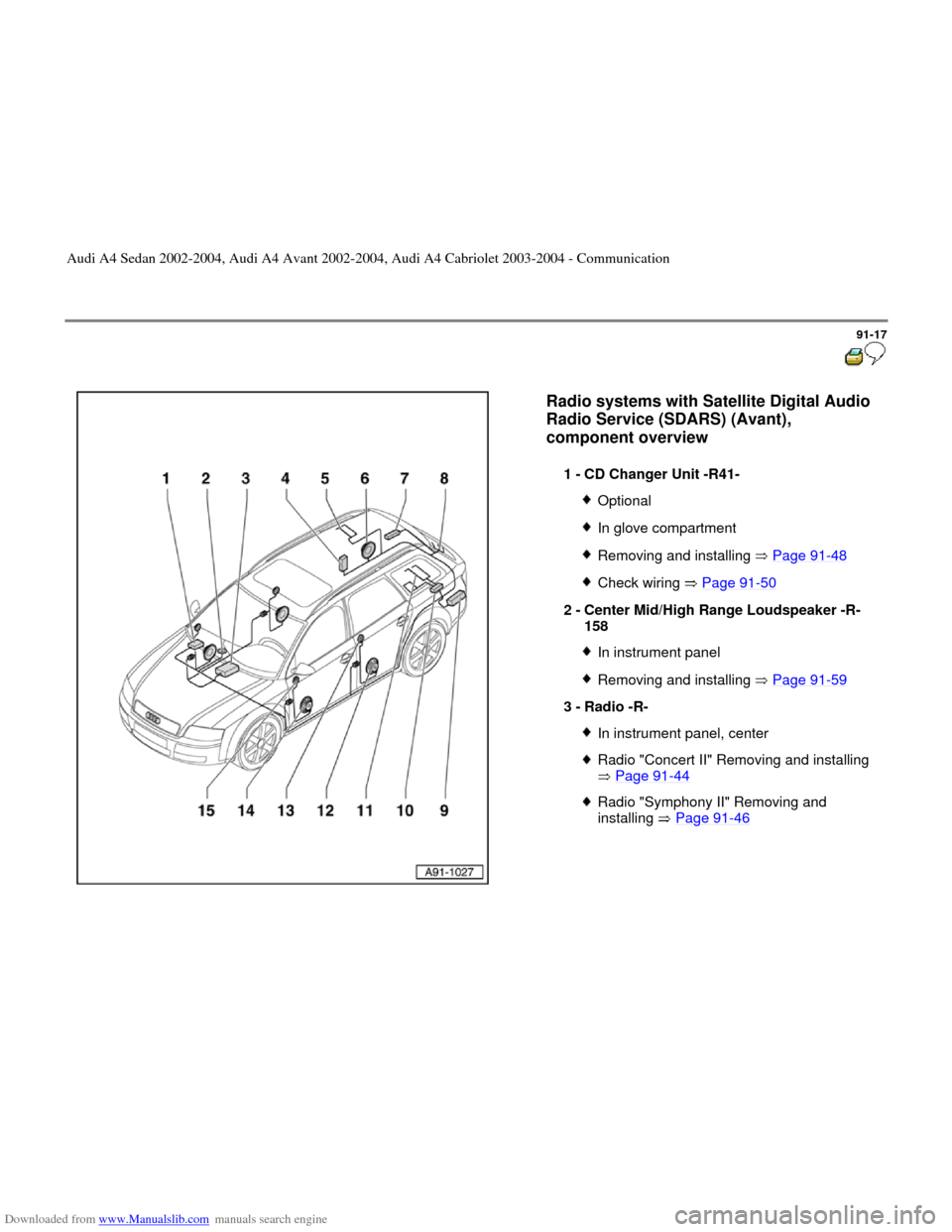 Audi A4 Sedan 2002-2004, Audi A4 Avant 2002-2004, Audi A4 Cabriolet 2003-2004 - Communication

91-17

1 2 3 4 5 6 7 8

15 14 13 12 11 10 9

A91-1027

Radio systems with Satellite Digital Audio Radio Service (SDARS) (Avant), component overview

1 - CD Changer Unit -R41-

◆ Optional

◆ In glove compartment

◆ Removing and installing ⇒ Page 91-48

◆ Check wiring ⇒ Page 91-50

2 - Center Mid/High Range Loudspeaker -R-158

◆ In instrument panel

◆ Removing and installing ⇒ Page 91-59

3 - Radio -R-

◆ In instrument panel, center

◆ Radio "Concert II" Removing and installing ⇒ Page 91-44

◆ Radio "Symphony II" Removing and installing ⇒ Page 91-46

Downloaded from www.Manualslib.com manuals search engine

carmanualsonline.info